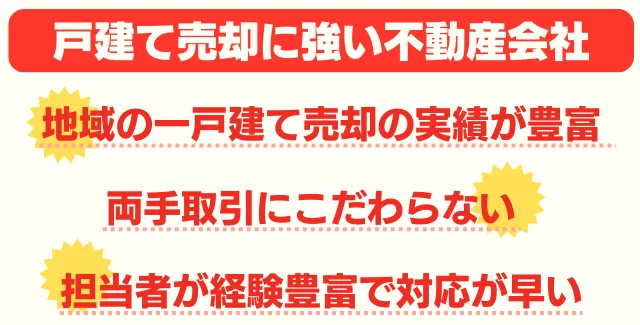 戸建て売却に強い不動産会社

地域の一戸建て売却の実績が豊富

両手取引にこだわらない

担当者が経験豊富で対応が早い